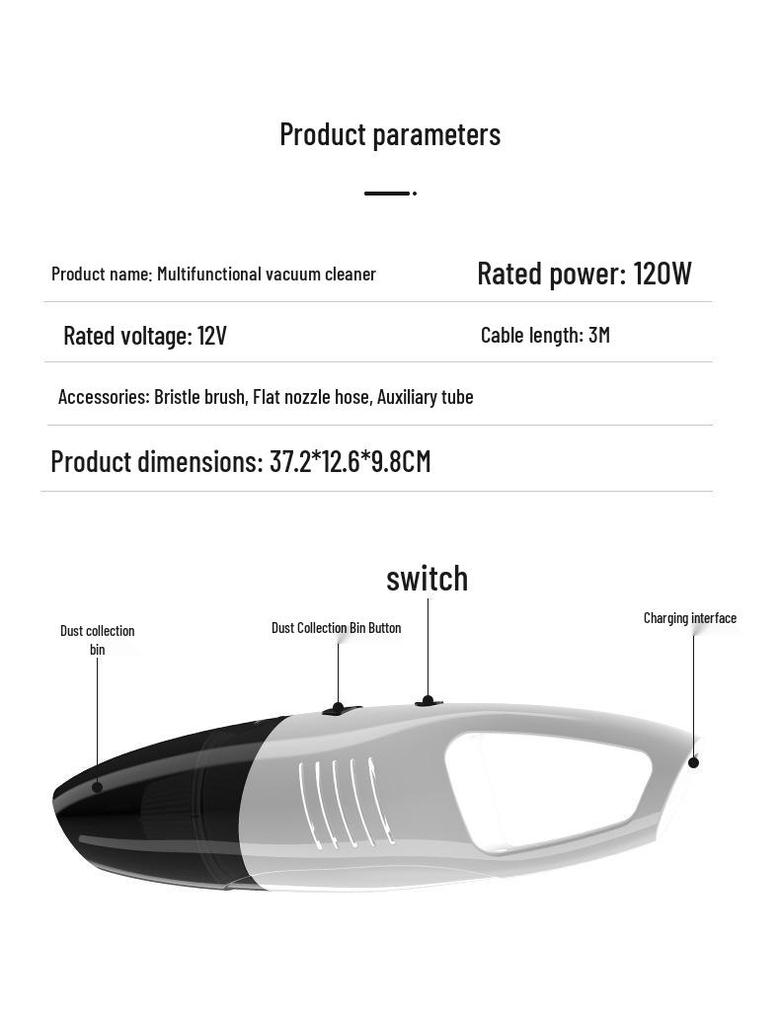 Product parameters

Product name: Multifunctional vacuum cleaner

Rated power: 120W

Rated voltage: 12V

Cable length: 3M

Accessories: Bristle brush, Flat nozzle hose, Auxiliary tube

Product dimensions: 37.2*12.6*9.8CM

switch

Dust collection bin

Dust Collection Bin Button

Charging interface